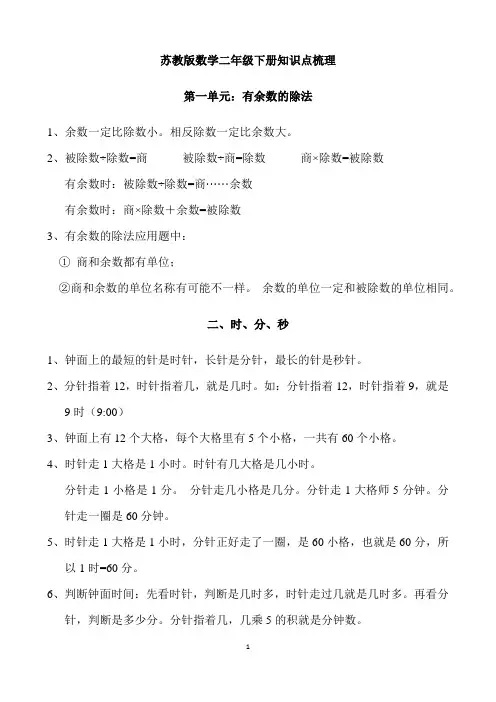 苏教版数学二年级下册知识点梳理

第一单元：有余数的除法

1、余数一定比除数小。相反除数一定比余数大。

2、被除数÷除数=商　　被除数÷商=除数　　商×除数=被除数

有余数时：被除数÷除数=商……余数

有余数时：商×除数＋余数=被除数

3、有余数的除法应用题中：

① 商和余数都有单位；

②商和余数的单位名称有可能不一样。 余数的单位一定和被除数的单位相同。

二、时、分、秒

1、钟面上的最短的针是时针，长针是分针，最长的针是秒针。

2、分针指着 12，时针指着几，就是几时。如：分针指着 12，时针指着 9，就是 9 时（9:00）

3、钟面上有 12 个大格，每个大格里有 5 个小格，一共有 60 个小格。

4、时针走 1 大格是 1 小时。时针有几大格是几小时。

分针走 1 小格是 1 分。 分针走几小格是几分。分针走 1 大格师 5 分钟。分针走一圈是 60 分钟。

5、时针走 1 大格是 1 小时，分针正好走了一圈，是 60 小格，也就是 60 分，所以 1 时=60 分。

6、判断钟面时间：先看时针，判断是几时多，时针走过几就是几时多。再看分针，判断是多少分。分针指着几，几乘 5 的积就是分钟数。

1